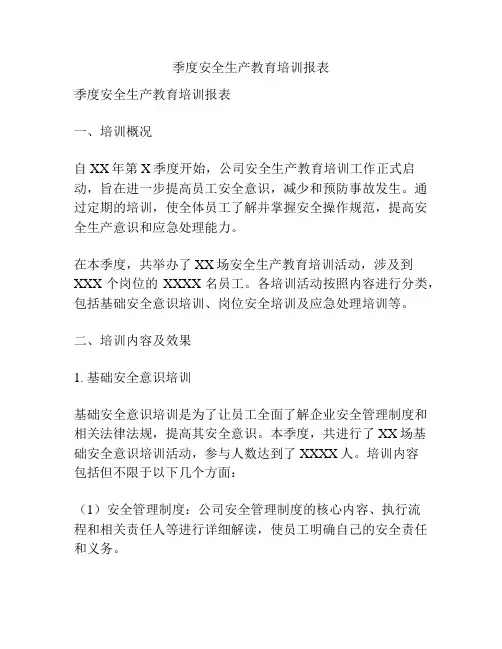 季度安全生产教育培训报表

季度安全生产教育培训报表

一、培训概况

自 XX 年第 X 季度开始，公司安全生产教育培训工作正式启动，旨在进一步提高员工安全意识，减少和预防事故发生。通过定期的培训，使全体员工了解并掌握安全操作规范，提高安全生产意识和应急处理能力。

在本季度，共举办了 XX 场安全生产教育培训活动，涉及到 XXX 个岗位的 XXXX 名员工。各培训活动按照内容进行分类，包括基础安全意识培训、岗位安全培训及应急处理培训等。

二、培训内容及效果

1. 基础安全意识培训

基础安全意识培训是为了让员工全面了解企业安全管理制度和相关法律法规，提高其安全意识。本季度，共进行了 XX 场基础安全意识培训活动，参与人数达到了 XXXX 人。培训内容包括但不限于以下几个方面：

（1）安全管理制度：公司安全管理制度的核心内容、执行流程和相关责任人等进行详细解读，使员工明确自己的安全责任和义务。